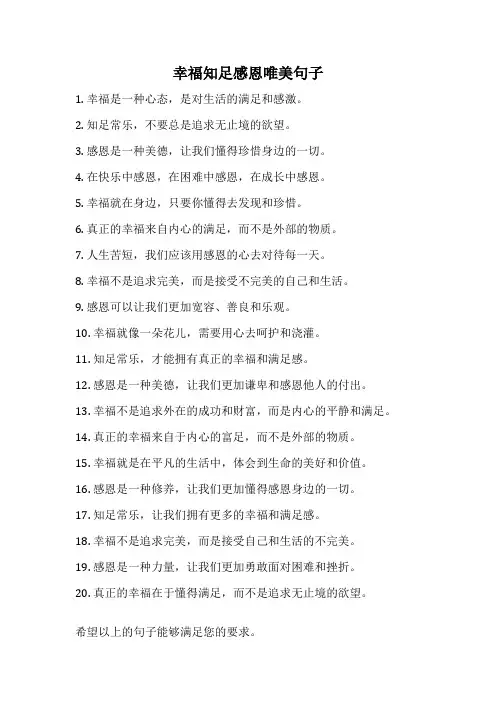 幸福知足感恩唯美句子

1. 幸福是一种心态，是对生活的满足和感激。

2. 知足常乐，不要总是追求无止境的欲望。

3. 感恩是一种美德，让我们懂得珍惜身边的一切。

4. 在快乐中感恩，在困难中感恩，在成长中感恩。

5. 幸福就在身边，只要你懂得去发现和珍惜。

6. 真正的幸福来自内心的满足，而不是外部的物质。

7. 人生苦短，我们应该用感恩的心去对待每一天。

8. 幸福不是追求完美，而是接受不完美的自己和生活。

9. 感恩可以让我们更加宽容、善良和乐观。

10. 幸福就像一朵花儿，需要用心去呵护和浇灌。

11. 知足常乐，才能拥有真正的幸福和满足感。

12. 感恩是一种美德，让我们更加谦卑和感恩他人的付出。

13. 幸福不是追求外在的成功和财富，而是内心的平静和满足。

14. 真正的幸福来自于内心的富足，而不是外部的物质。

15. 幸福就是在平凡的生活中，体会到生命的美好和价值。

16. 感恩是一种修养，让我们更加懂得感恩身边的一切。

17. 知足常乐，让我们拥有更多的幸福和满足感。

18. 幸福不是追求完美，而是接受自己和生活的不完美。

19. 感恩是一种力量，让我们更加勇敢面对困难和挫折。

20. 真正的幸福在于懂得满足，而不是追求无止境的欲望。

希望以上的句子能够满足您的要求。